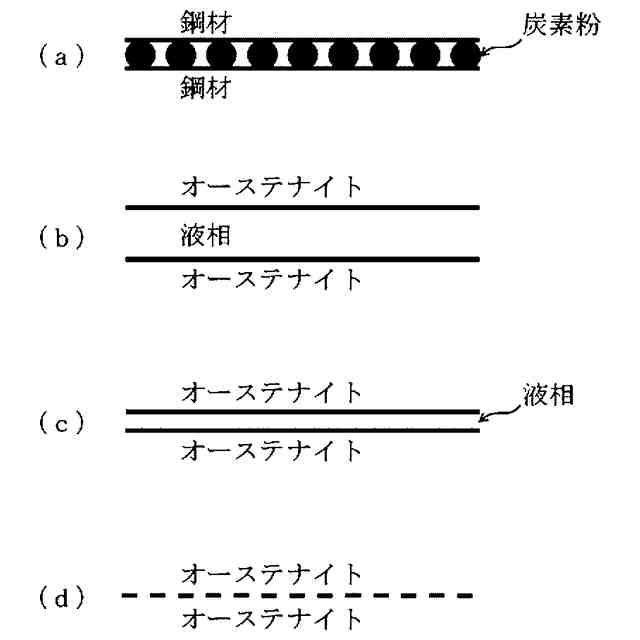 （a）
鋼材
炭素粉
鋼材

（b）
オーステナイト
液相
オーステナイト

（c）
オーステナイト
液相
オーステナイト

（d）
オーステナイト
オーステナイト